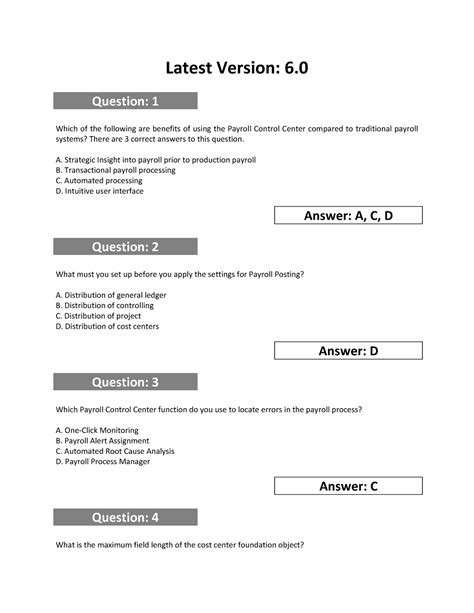 Latest Version: 6.0

Question: 1

Which of the following are benefits of using the Payroll Control Center compared to traditional payroll systems? There are 3 correct answers to this question.

A. Strategic Insight into payroll prior to production payroll
B. Transactional payroll processing
C. Automated processing
D. Intuitive user interface

Answer: A, C, D

Question: 2

What must you set up before you apply the settings for Payroll Posting?

A. Distribution of general ledger
B. Distribution of controlling
C. Distribution of project
D. Distribution of cost centers

Answer: D

Question: 3

Which Payroll Control Center function do you use to locate errors in the payroll process?

A. One-Click Monitoring
B. Payroll Alert Assignment
C. Automated Root Cause Analysis
D. Payroll Process Manager

Answer: C

Question: 4

What is the maximum field length of the cost center foundation object?